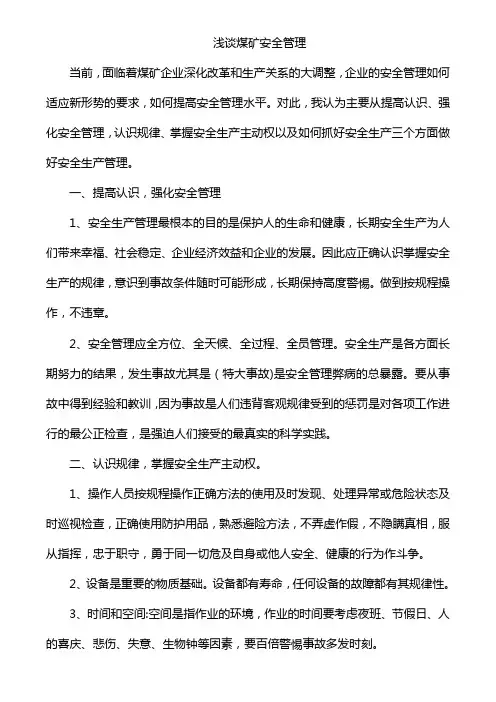 浅谈煤矿安全管理

当前，面临着煤矿企业深化改革和生产关系的大调整，企业的安全管理如何适应新形势的要求，如何提高安全管理水平。对此，我认为主要从提高认识、强化安全管理，认识规律、掌握安全生产主动权以及如何抓好安全生产三个方面做好安全生产管理。

一、提高认识，强化安全管理

1、安全生产管理最根本的目的是保护人的生命和健康，长期安全生产为人们带来幸福、社会稳定、企业经济效益和企业的发展。因此应正确认识掌握安全生产的规律，意识到事故条件随时可能形成，长期保持高度警惕。做到按规程操作，不违章。

2、安全管理应全方位、全天候、全过程、全员管理。安全生产是各方面长期努力的结果，发生事故尤其是（特大事故)是安全管理弊病的总暴露。要从事故中得到经验和教训，因为事故是人们违背客观规律受到的惩罚是对各项工作进行的最公正检查，是强迫人们接受的最真实的科学实践。

二、认识规律，掌握安全生产主动权。

1、操作人员按规程操作正确方法的使用及时发现、处理异常或危险状态及时巡视检查，正确使用防护用品，熟悉避险方法，不弄虚作假，不隐瞒真相，服从指挥，忠于职守，勇于同一切危及自身或他人安全、健康的行为作斗争。

2、设备是重要的物质基础。设备都有寿命，任何设备的故障都有其规律性。

3、时间和空间:空间是指作业的环境，作业的时间要考虑夜班、节假日、人的喜庆、悲伤、失意、生物钟等因素，要百倍警惕事故多发时刻。